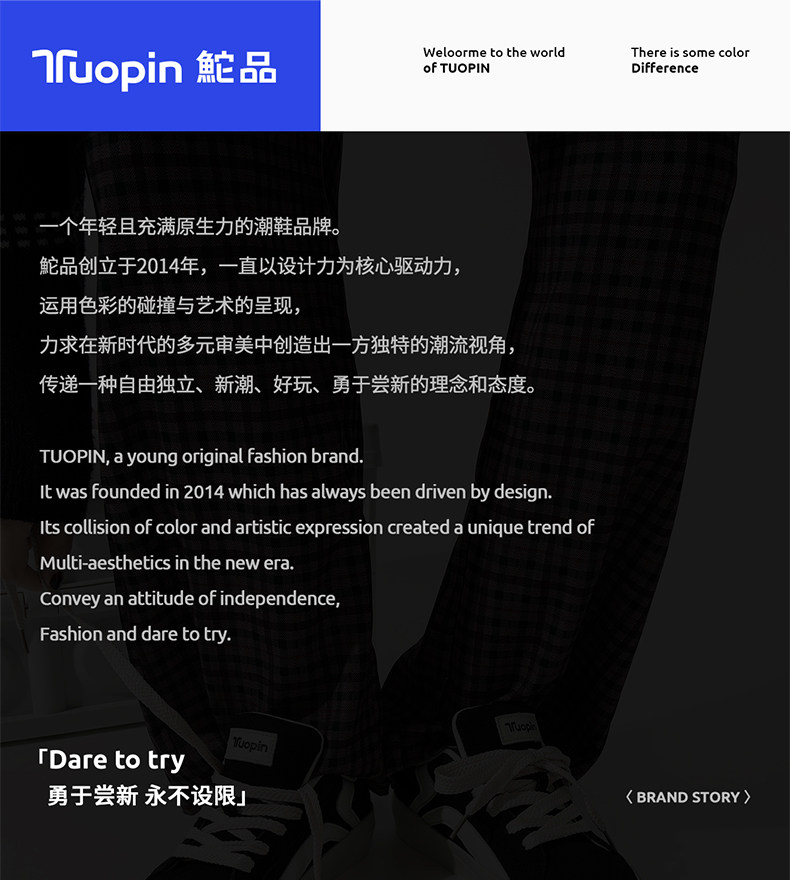 Tuopin 鮀品

Weloorme to the world of TUOPIN

There is some color Difference

一个年轻且充满原生力的潮鞋品牌。
鮀品创立于2014年，一直以设计力为核心驱动力，
运用色彩的碰撞与艺术的呈现，
力求在新时代的多元审美中创造出一方独特的潮流视角，
传递一种自由独立、新潮、好玩、勇于尝新的理念和态度。

TUOPIN, a young original fashion brand.
It was founded in 2014 which has always been driven by design.
Its collision of color and artistic expression created a unique trend of
Multi-aesthetics in the new era.
Convey an attitude of independence,
Fashion and dare to try.

Tuopin

Tuopin

「Dare to try
勇于尝新 永不设限」

〈 BRAND STORY 〉